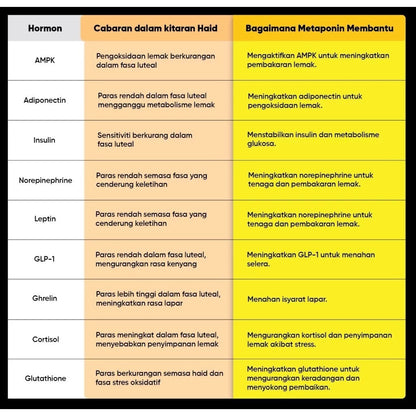 | Hormon | Cabaran dalam kitaran Haid | Bagaimana Metaponin Membantu |
|---|---|---|
| AMPK | Pengoksidaan lemak berkurangan dalam fasa luteal | Mengaktifkan AMPK untuk meningkatkan pembakaran lemak. |
| Adiponectin | Paras rendah dalam fasa luteal mengganggu metabolisme lemak | Meningkatkan adiponectin untuk pengoksidaan lemak. |
| Insulin | Sensitiviti berkurang dalam fasa luteal | Menstabilkan insulin dan metabolisme glukosa. |
| Norepinephrine | Paras rendah semasa fasa yang cenderung keletihan | Meningkatkan norepinephrine untuk tenaga dan pembakaran lemak. |
| Leptin | Paras rendah semasa fasa yang cenderung keletihan | Meningkatkan norepinephrine untuk tenaga dan pembakaran lemak. |
| GLP-1 | Paras rendah dalam fasa luteal, mengurangkan rasa kenyang | Meningkatkan GLP-1 untuk menahan selera. |
| Ghrelin | Paras lebih tinggi dalam fasa luteal, meningkatkan rasa lapar | Menahan isyarat lapar. |
| Cortisol | Paras meningkat dalam fasa luteal, menyebabkan penyimpanan lemak | Mengurangkan kortisol dan penyimpanan lemak akibat stress. |
| Glutathione | Paras berkurangan semasa haid dan fasa stres oksidatif | Meningkatkan glutathione untuk mengurangkan keradangan dan menyokong pembaikan. |